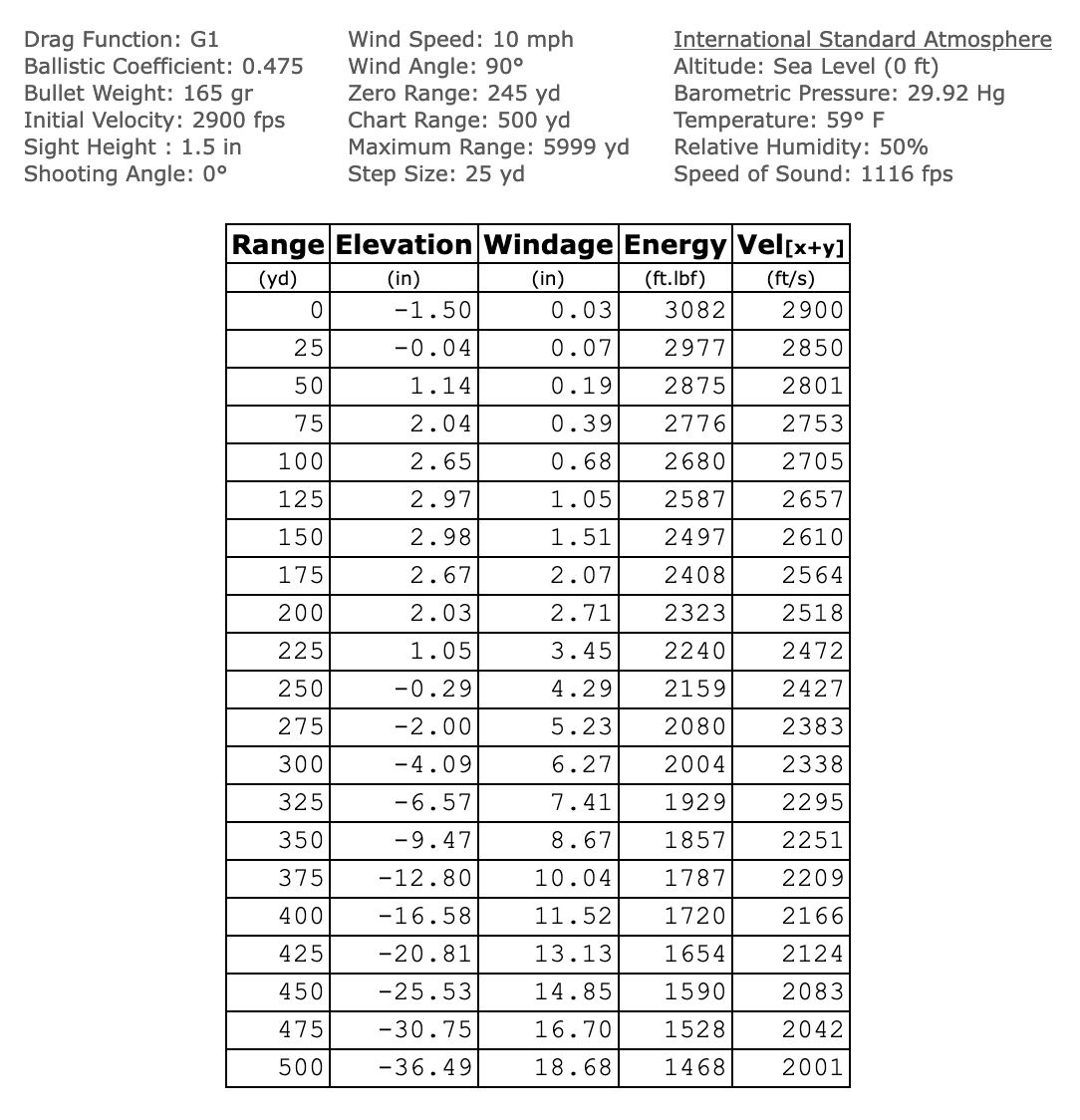 Drag Function: G1
Ballistic Coefficient: 0.475
Bullet Weight: 165 gr
Initial Velocity: 2900 fps
Sight Height : 1.5 in
Shooting Angle: 0°

Wind Speed: 10 mph
Wind Angle: 90°
Zero Range: 245 yd
Chart Range: 500 yd
Maximum Range: 5999 yd
Step Size: 25 yd

International Standard Atmosphere
Altitude: Sea Level (0 ft)
Barometric Pressure: 29.92 Hg
Temperature: 59° F
Relative Humidity: 50%
Speed of Sound: 1116 fps

| Range | Elevation | Windage | Energy | Vel[x+y] |
|---|---|---|---|---|
| (yd) | (in) | (in) | (ft.lbf) | (ft/s) |
| 0 | -1.50 | 0.03 | 3082 | 2900 |
| 25 | -0.04 | 0.07 | 2977 | 2850 |
| 50 | 1.14 | 0.19 | 2875 | 2801 |
| 75 | 2.04 | 0.39 | 2776 | 2753 |
| 100 | 2.65 | 0.68 | 2680 | 2705 |
| 125 | 2.97 | 1.05 | 2587 | 2657 |
| 150 | 2.98 | 1.51 | 2497 | 2610 |
| 175 | 2.67 | 2.07 | 2408 | 2564 |
| 200 | 2.03 | 2.71 | 2323 | 2518 |
| 225 | 1.05 | 3.45 | 2240 | 2472 |
| 250 | -0.29 | 4.29 | 2159 | 2427 |
| 275 | -2.00 | 5.23 | 2080 | 2383 |
| 300 | -4.09 | 6.27 | 2004 | 2338 |
| 325 | -6.57 | 7.41 | 1929 | 2295 |
| 350 | -9.47 | 8.67 | 1857 | 2251 |
| 375 | -12.80 | 10.04 | 1787 | 2209 |
| 400 | -16.58 | 11.52 | 1720 | 2166 |
| 425 | -20.81 | 13.13 | 1654 | 2124 |
| 450 | -25.53 | 14.85 | 1590 | 2083 |
| 475 | -30.75 | 16.70 | 1528 | 2042 |
| 500 | -36.49 | 18.68 | 1468 | 2001 |